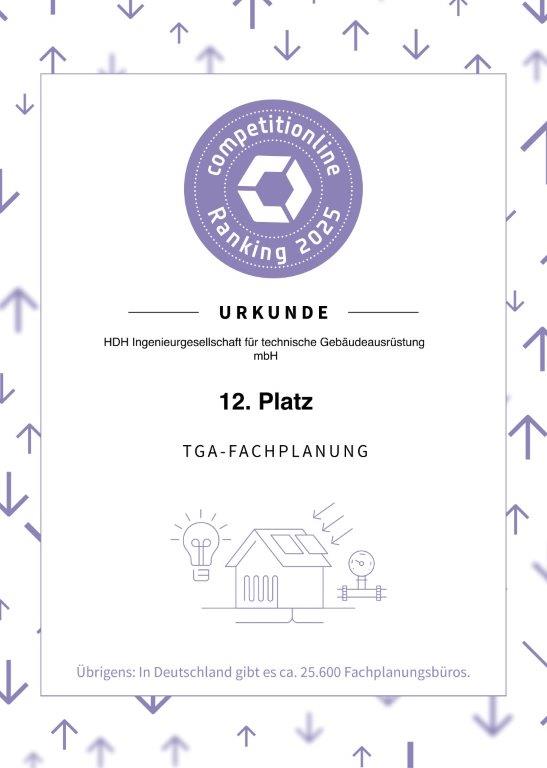 competitionline

Ranking 2025

URKUNDE

HDH Ingenieurgesellschaft für technische Gebäudeausrüstung mbH

12. Platz

TGA-FACHPLANUNG

Übrigens: In Deutschland gibt es ca. 25.600 Fachplanungsbüros.